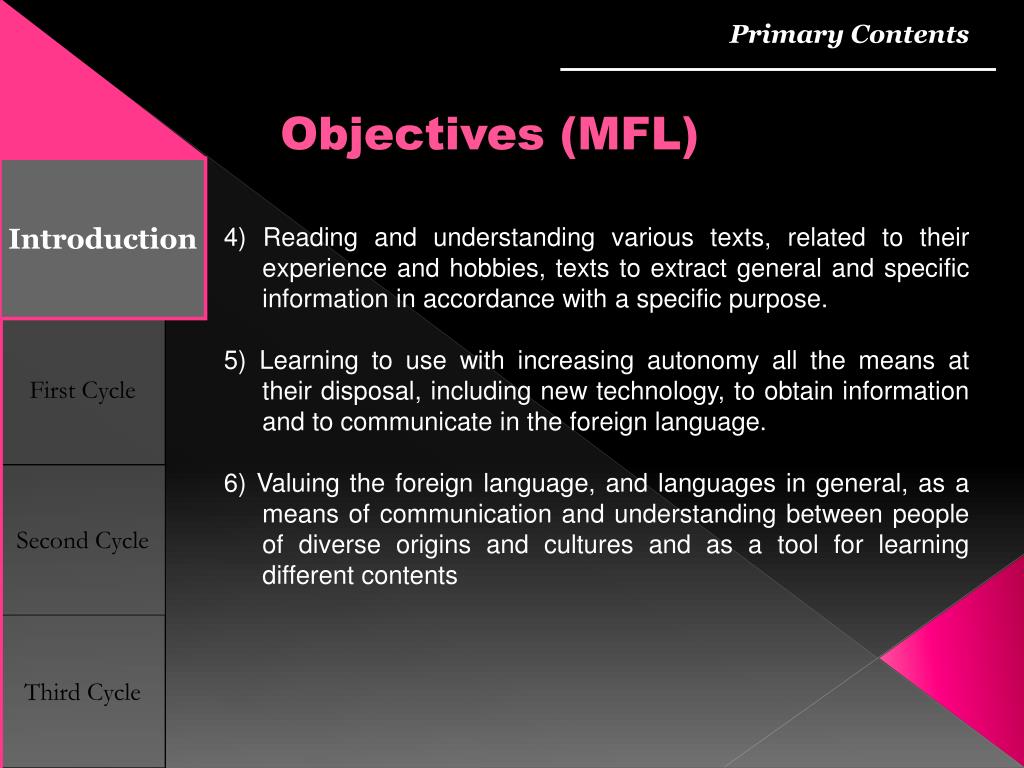 Primary Contents

Objectives (MFL)

Introduction

First Cycle

Second Cycle

Third Cycle

4) Reading and understanding various texts, related to their experience and hobbies, texts to extract general and specific information in accordance with a specific purpose.

5) Learning to use with increasing autonomy all the means at their disposal, including new technology, to obtain information and to communicate in the foreign language.

6) Valuing the foreign language, and languages in general, as a means of communication and understanding between people of diverse origins and cultures and as a tool for learning different contents